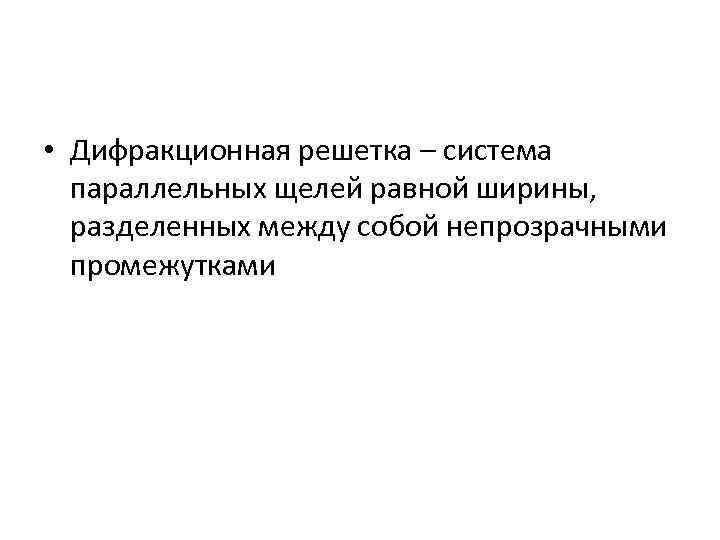 • Дифракционная решетка – система параллельных щелей равной ширины, разделенных между собой непрозрачными промежутками